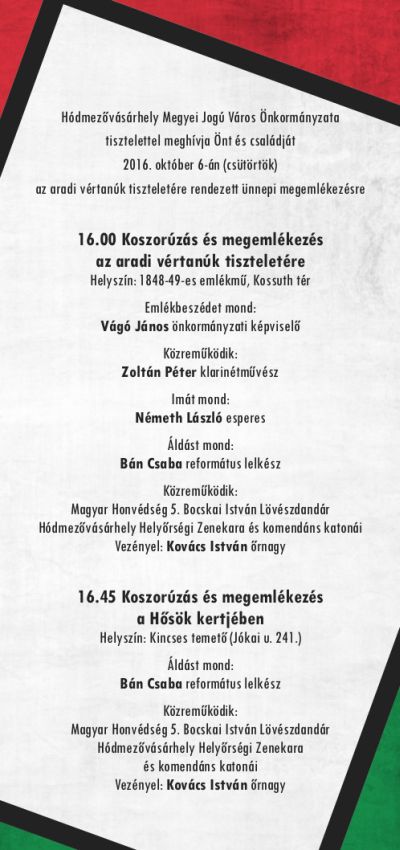 Hódmezővásárhely Megyei Jogú Város Önkormányzata
tisztelettel meghívja Önt és családját
2016. október 6-án (csütörtök)
az aradi vértanúk tiszteletére rendezett ünnepi megemlékezésre

16.00 Koszorúzás és megemlékezés
az aradi vértanúk tiszteletére
Helyszín: 1848-49-es emlékmű, Kossuth tér

Emlékbeszédet mond:
Vágó János önkormányzati képviselő

Közreműködik:
Zoltán Péter klarinétművész

Imát mond:
Németh László esperes

Áldást mond:
Bán Csaba református lelkész

Közreműködik:
Magyar Honvédség 5. Bocskai István Lövészdandár
Hódmezővásárhely Helyőrségi Zenekara és komendáns katonái
Vezényel: Kovács István őrnagy

16.45 Koszorúzás és megemlékezés
a Hősök kertjében
Helyszín: Kincses temető (Jókai u. 241.)

Áldást mond:
Bán Csaba református lelkész

Közreműködik:
Magyar Honvédség 5. Bocskai István Lövészdandár
Hódmezővásárhely Helyőrségi Zenekara
és komendáns katonái
Vezényel: Kovács István őrnagy